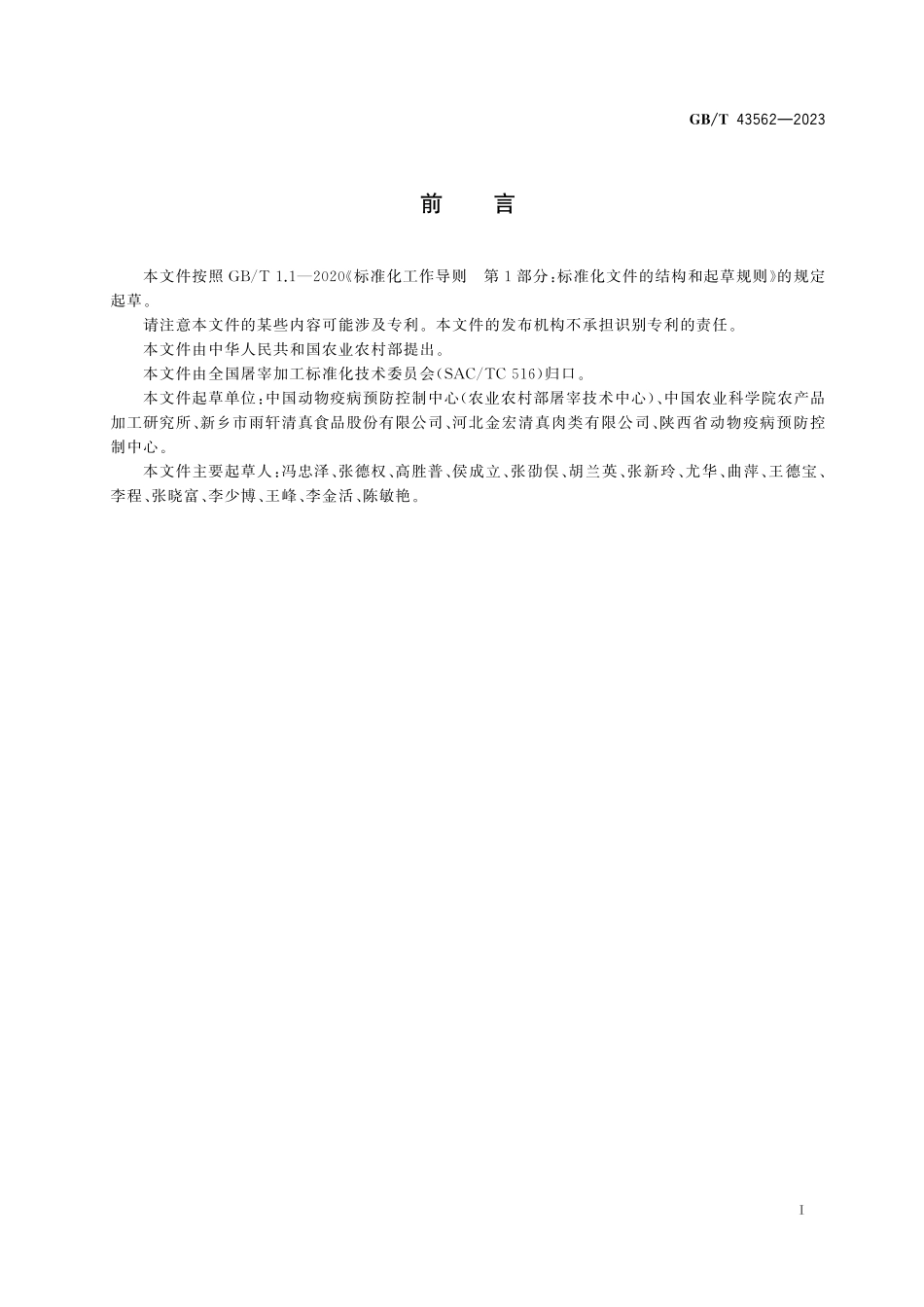 GB/T 43562—2023

前　言

本文件按照 GB/T 1.1—2020《标准化工作导则　第 1 部分：标准化文件的结构和起草规则》的规定起草。

请注意本文件的某些内容可能涉及专利。本文件的发布机构不承担识别专利的责任。

本文件由中华人民共和国农业农村部提出。

本文件由全国屠宰加工标准化技术委员会(SAC/TC 516)归口。

本文件起草单位：中国动物疫病预防控制中心(农业农村部屠宰技术中心)、中国农业科学院农产品加工研究所、新乡市雨轩清真食品股份有限公司、河北金宏清真肉类有限公司、陕西省动物疫病预防控制中心。

本文件主要起草人：冯忠泽、张德权、高胜普、侯成立、张劭俣、胡兰英、张新玲、尤华、曲萍、王德宝、李程、张晓富、李少博、王峰、李金活、陈敏艳。

I